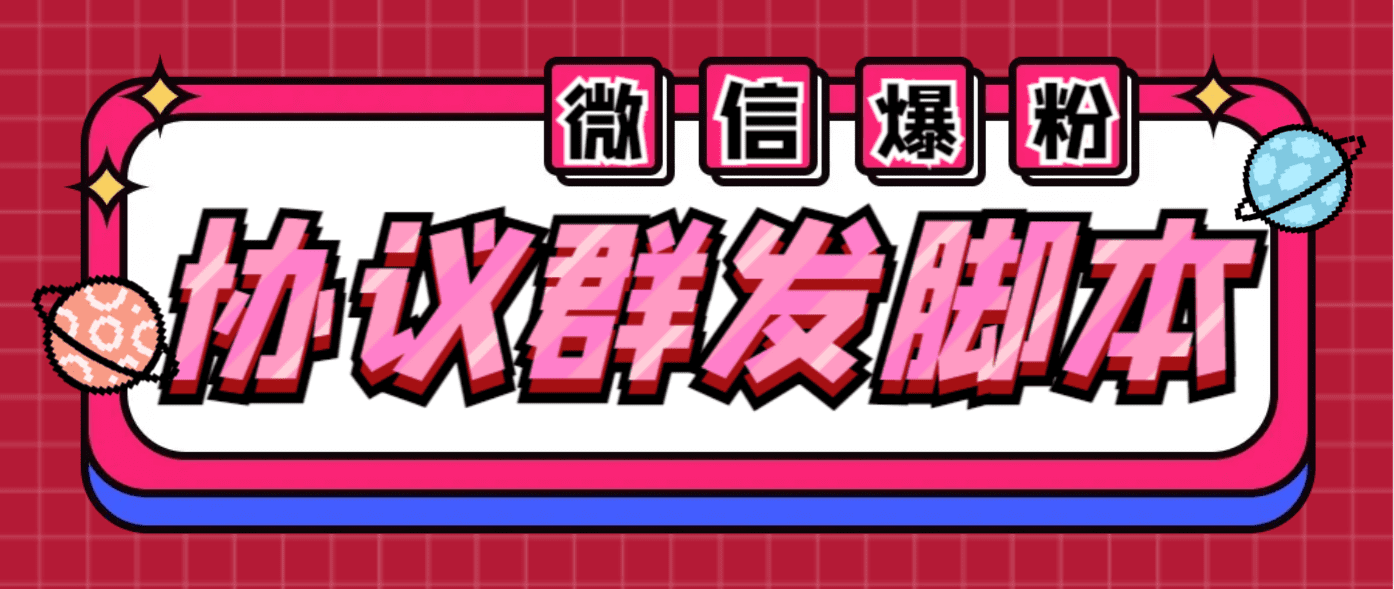 微信爆粉

协议群发脚本